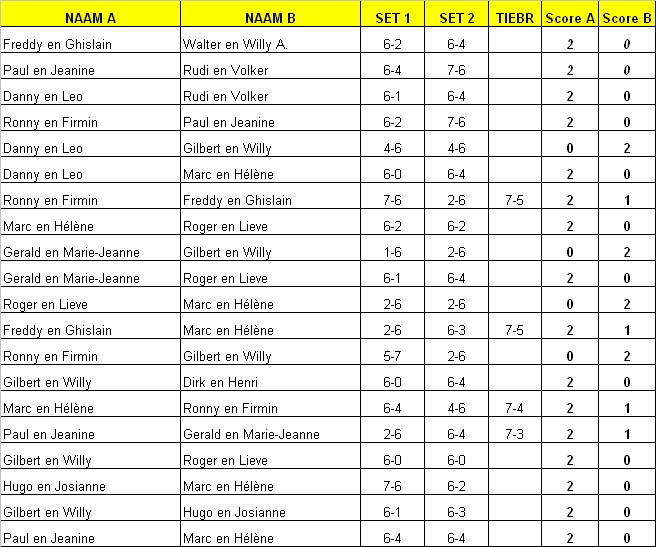 | NAAM A | NAAM B | SET 1 | SET 2 | TIEBR | Score A | Score B |
|---|---|---|---|---|---|---|
| Freddy en Ghislain | Walter en Willy A. | 6-2 | 6-4 | | 2 | 0 |
| Paul en Jeanine | Rudi en Volker | 6-4 | 7-6 | | 2 | 0 |
| Danny en Leo | Rudi en Volker | 6-1 | 6-4 | | 2 | 0 |
| Ronny en Firmin | Paul en Jeanine | 6-2 | 7-6 | | 2 | 0 |
| Danny en Leo | Gilbert en Willy | 4-6 | 4-6 | | 0 | 2 |
| Danny en Leo | Marc en Hélène | 6-0 | 6-4 | | 2 | 0 |
| Ronny en Firmin | Freddy en Ghislain | 7-6 | 2-6 | 7-5 | 2 | 1 |
| Marc en Hélène | Roger en Lieve | 6-2 | 6-2 | | 2 | 0 |
| Gerald en Marie-Jeanne | Gilbert en Willy | 1-6 | 2-6 | | 0 | 2 |
| Gerald en Marie-Jeanne | Roger en Lieve | 6-1 | 6-4 | | 2 | 0 |
| Roger en Lieve | Marc en Hélène | 2-6 | 2-6 | | 0 | 2 |
| Freddy en Ghislain | Marc en Hélène | 2-6 | 6-3 | 7-5 | 2 | 1 |
| Ronny en Firmin | Gilbert en Willy | 5-7 | 2-6 | | 0 | 2 |
| Gilbert en Willy | Dirk en Henri | 6-0 | 6-4 | | 2 | 0 |
| Marc en Hélène | Ronny en Firmin | 6-4 | 4-6 | 7-4 | 2 | 1 |
| Paul en Jeanine | Gerald en Marie-Jeanne | 2-6 | 6-4 | 7-3 | 2 | 1 |
| Gilbert en Willy | Roger en Lieve | 6-0 | 6-0 | | 2 | 0 |
| Hugo en Josianne | Marc en Hélène | 7-6 | 6-2 | | 2 | 0 |
| Gilbert en Willy | Hugo en Josianne | 6-1 | 6-3 | | 2 | 0 |
| Paul en Jeanine | Marc en Hélène | 6-4 | 6-4 | | 2 | 0 |